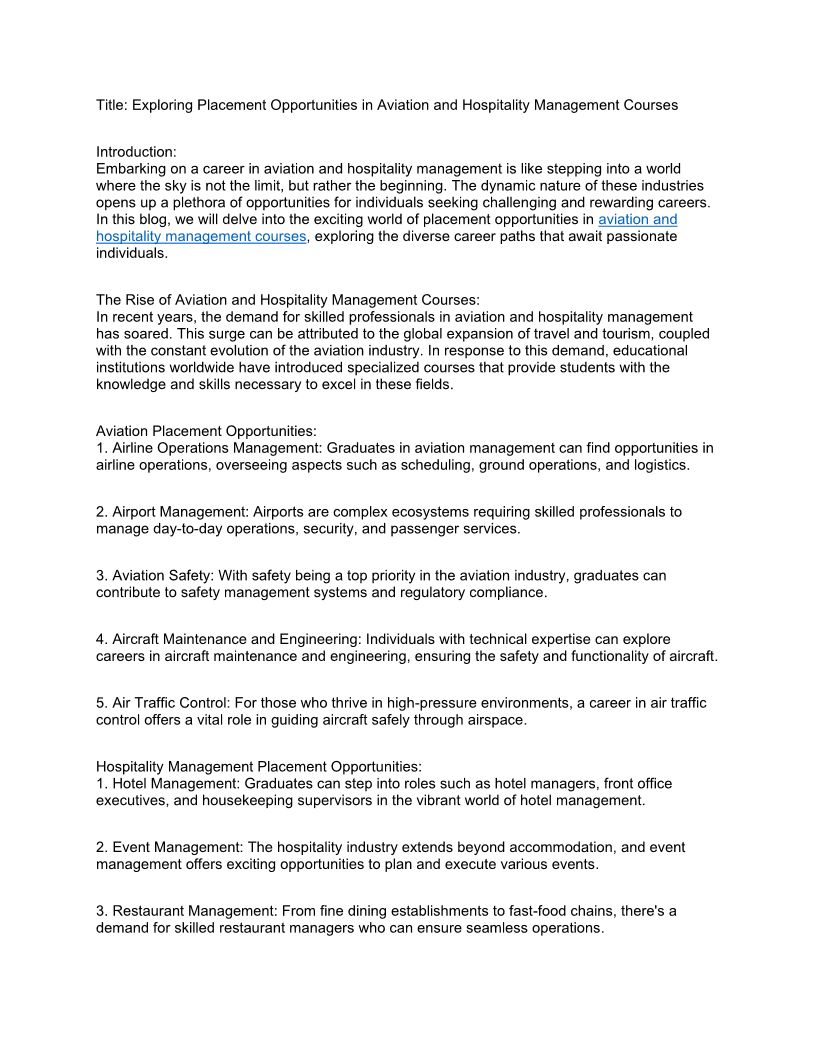 Title: Exploring Placement Opportunities in Aviation and Hospitality Management Courses

Introduction:
Embarking on a career in aviation and hospitality management is like stepping into a world where the sky is not the limit, but rather the beginning. The dynamic nature of these industries opens up a plethora of opportunities for individuals seeking challenging and rewarding careers. In this blog, we will delve into the exciting world of placement opportunities in aviation and hospitality management courses, exploring the diverse career paths that await passionate individuals.

The Rise of Aviation and Hospitality Management Courses:
In recent years, the demand for skilled professionals in aviation and hospitality management has soared. This surge can be attributed to the global expansion of travel and tourism, coupled with the constant evolution of the aviation industry. In response to this demand, educational institutions worldwide have introduced specialized courses that provide students with the knowledge and skills necessary to excel in these fields.

Aviation Placement Opportunities:
1. Airline Operations Management: Graduates in aviation management can find opportunities in airline operations, overseeing aspects such as scheduling, ground operations, and logistics.

2. Airport Management: Airports are complex ecosystems requiring skilled professionals to manage day-to-day operations, security, and passenger services.

3. Aviation Safety: With safety being a top priority in the aviation industry, graduates can contribute to safety management systems and regulatory compliance.

4. Aircraft Maintenance and Engineering: Individuals with technical expertise can explore careers in aircraft maintenance and engineering, ensuring the safety and functionality of aircraft.

5. Air Traffic Control: For those who thrive in high-pressure environments, a career in air traffic control offers a vital role in guiding aircraft safely through airspace.

Hospitality Management Placement Opportunities:
1. Hotel Management: Graduates can step into roles such as hotel managers, front office executives, and housekeeping supervisors in the vibrant world of hotel management.

2. Event Management: The hospitality industry extends beyond accommodation, and event management offers exciting opportunities to plan and execute various events.

3. Restaurant Management: From fine dining establishments to fast-food chains, there's a demand for skilled restaurant managers who can ensure seamless operations.